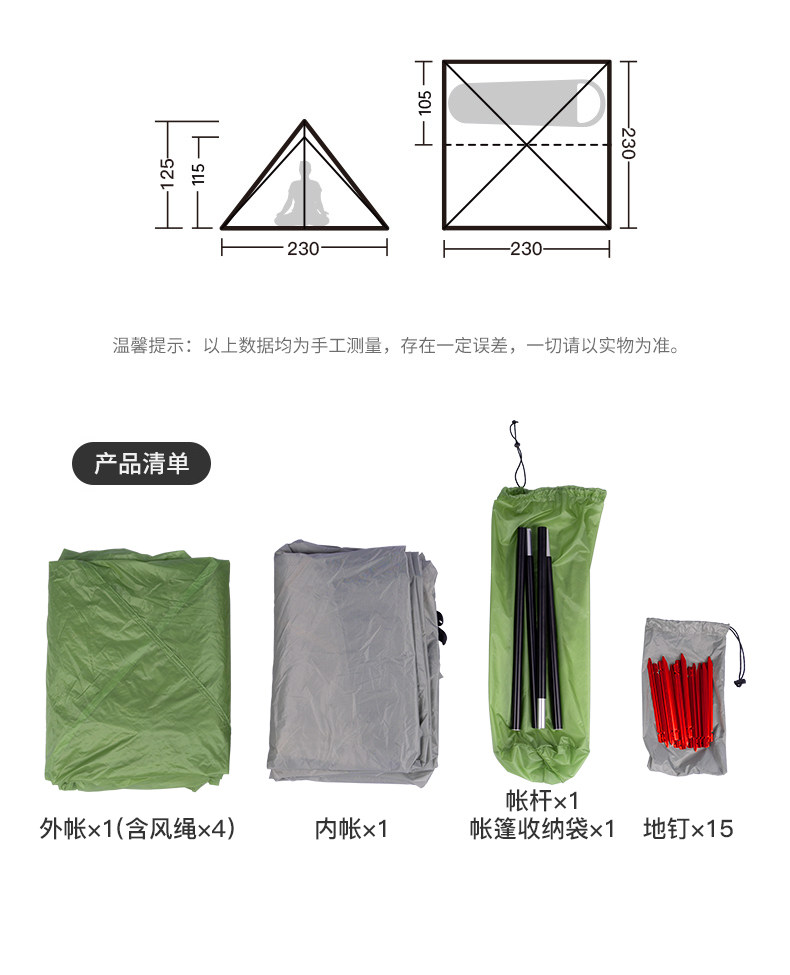 125
115
230
105
230
230

温馨提示：以上数据均为手工测量，存在一定误差，一切请以实物为准。

产品清单

外帐×1(含风绳×4)

内帐×1

帐杆×1
帐篷收纳袋×1

地钉×15